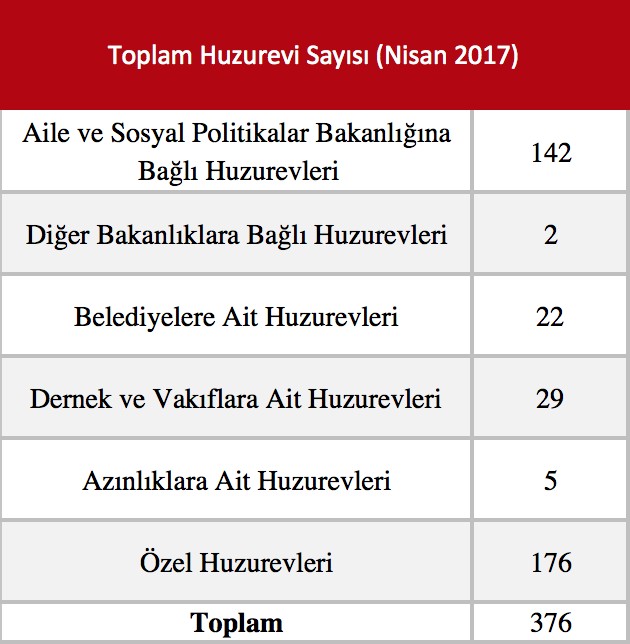 | Toplam Huzurevi Sayısı (Nisan 2017) | |
|---|---|
| Aile ve Sosyal Politikalar Bakanlığına Bağlı Huzurevleri | 142 |
| Diğer Bakanlıklara Bağlı Huzurevleri | 2 |
| Belediyelere Ait Huzurevleri | 22 |
| Dernek ve Vakıflara Ait Huzurevleri | 29 |
| Azınlıklara Ait Huzurevleri | 5 |
| Özel Huzurevleri | 176 |
| **Toplam** | 376 |